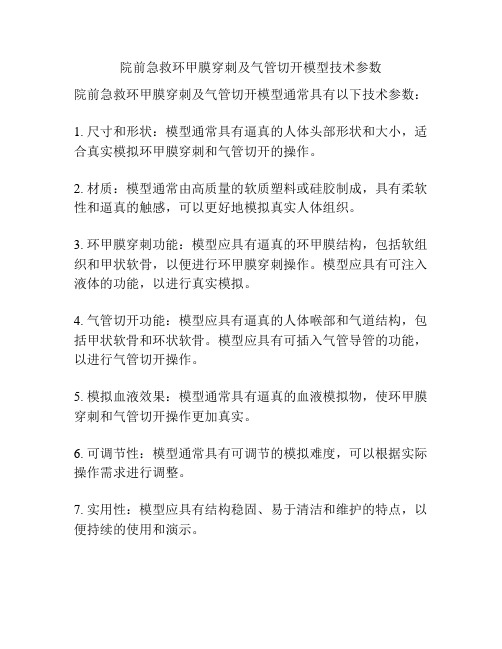 院前急救环甲膜穿刺及气管切开模型技术参数

院前急救环甲膜穿刺及气管切开模型通常具有以下技术参数：

1. 尺寸和形状：模型通常具有逼真的人体头部形状和大小，适合真实模拟环甲膜穿刺和气管切开的操作。

2. 材质：模型通常由高质量的软质塑料或硅胶制成，具有柔软性和逼真的触感，可以更好地模拟真实人体组织。

3. 环甲膜穿刺功能：模型应具有逼真的环甲膜结构，包括软组织和甲状软骨，以便进行环甲膜穿刺操作。模型应具有可注入液体的功能，以进行真实模拟。

4. 气管切开功能：模型应具有逼真的人体喉部和气道结构，包括甲状软骨和环状软骨。模型应具有可插入气管导管的功能，以进行气管切开操作。

5. 模拟血液效果：模型通常具有逼真的血液模拟物，使环甲膜穿刺和气管切开操作更加真实。

6. 可调节性：模型通常具有可调节的模拟难度，可以根据实际操作需求进行调整。

7. 实用性：模型应具有结构稳固、易于清洁和维护的特点，以便持续的使用和演示。